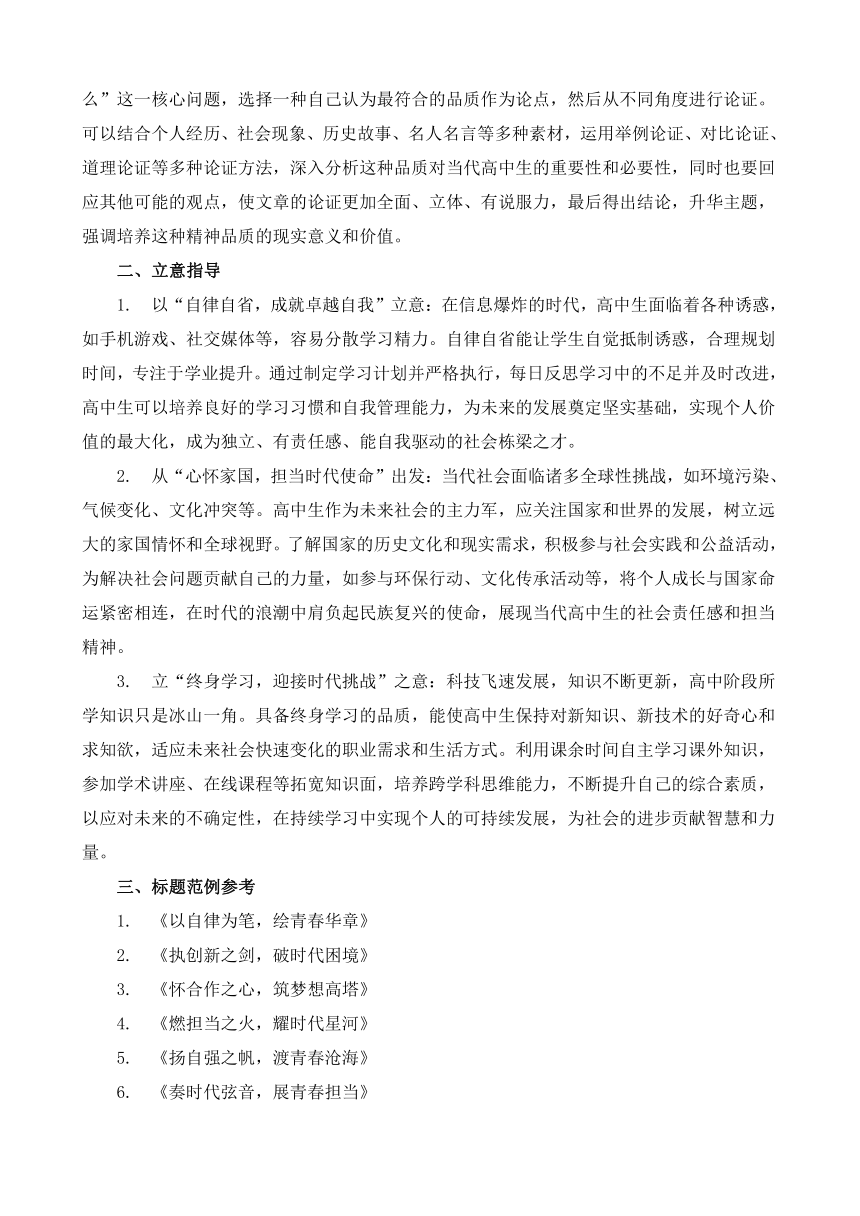 么”这一核心问题，选择一种自己认为最符合的品质作为论点，然后从不同角度进行论证。可以结合个人经历、社会现象、历史故事、名人名言等多种素材，运用举例论证、对比论证、道理论证等多种论证方法，深入分析这种品质对当代高中生的重要性和必要性，同时也要回应其他可能的观点，使文章的论证更加全面、立体、有说服力，最后得出结论，升华主题，强调培养这种精神品质的现实意义和价值。

二、立意指导

1. 以“自律自省，成就卓越自我”立意：在信息爆炸的时代，高中生面临着各种诱惑，如手机游戏、社交媒体等，容易分散学习精力。自律自省能让学生自觉抵制诱惑，合理规划时间，专注于学业提升。通过制定学习计划并严格执行，每日反思学习中的不足并及时改进，高中生可以培养良好的学习习惯和自我管理能力，为未来的发展奠定坚实基础，实现个人价值的最大化，成为独立、有责任感、能自我驱动的社会栋梁之才。

2. 从“心怀家国，担当时代使命”出发：当代社会面临诸多全球性挑战，如环境污染、气候变化、文化冲突等。高中生作为未来社会的主力军，应关注国家和世界的发展，树立远大的家国情怀和全球视野。了解国家的历史文化和现实需求，积极参与社会实践和公益活动，为解决社会问题贡献自己的力量，如参与环保行动、文化传承活动等，将个人成长与国家命运紧密相连，在时代的浪潮中肩负起民族复兴的使命，展现当代高中生的社会责任感和担当精神。

3. 立“终身学习，迎接时代挑战”之意：科技飞速发展，知识不断更新，高中阶段所学知识只是冰山一角。具备终身学习的品质，能使高中生保持对新知识、新技术的好奇心和求知欲，适应未来社会快速变化的职业需求和生活方式。利用课余时间自主学习课外知识，参加学术讲座、在线课程等拓宽知识面，培养跨学科思维能力，不断提升自己的综合素质，以应对未来的不确定性，在持续学习中实现个人的可持续发展，为社会的进步贡献智慧和力量。

三、标题范例参考

1. 《以自律为笔，绘青春华章》

2. 《执创新之剑，破时代困境》

3. 《怀合作之心，筑梦想高塔》

4. 《燃担当之火，耀时代星河》

5. 《扬自强之帆，渡青春沧海》

6. 《奏时代弦音，展青春担当》